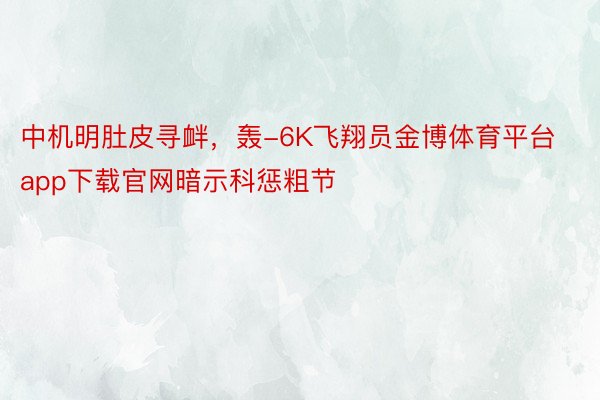 中机明肚皮寻衅，轰-6K飞翔员金博体育平台app下载官网暗示科惩粗节